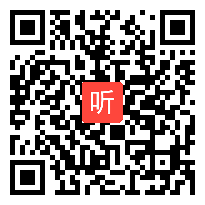 听